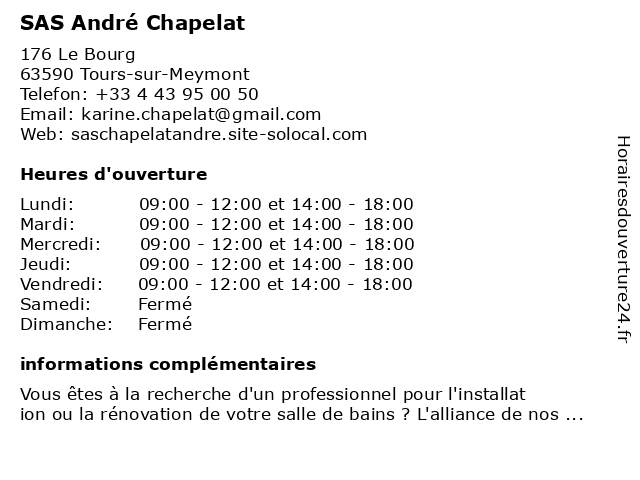 SAS André Chapelat

176 Le Bourg
63590 Tours-sur-Meymont
Telefon: +33 4 43 95 00 50
Email: karine.chapelat@gmail.com
Web: saschapelatandre.site-solocal.com

Heures d'ouverture

| | |
|---|---|
| Lundi: | 09:00 - 12:00 et 14:00 - 18:00 |
| Mardi: | 09:00 - 12:00 et 14:00 - 18:00 |
| Mercredi: | 09:00 - 12:00 et 14:00 - 18:00 |
| Jeudi: | 09:00 - 12:00 et 14:00 - 18:00 |
| Vendredi: | 09:00 - 12:00 et 14:00 - 18:00 |
| Samedi: | Fermé |
| Dimanche: | Fermé |

informations complémentaires

Vous êtes à la recherche d'un professionnel pour l'installat ion ou la rénovation de votre salle de bains ? L'alliance de nos ...

Horairesdouverture24.fr